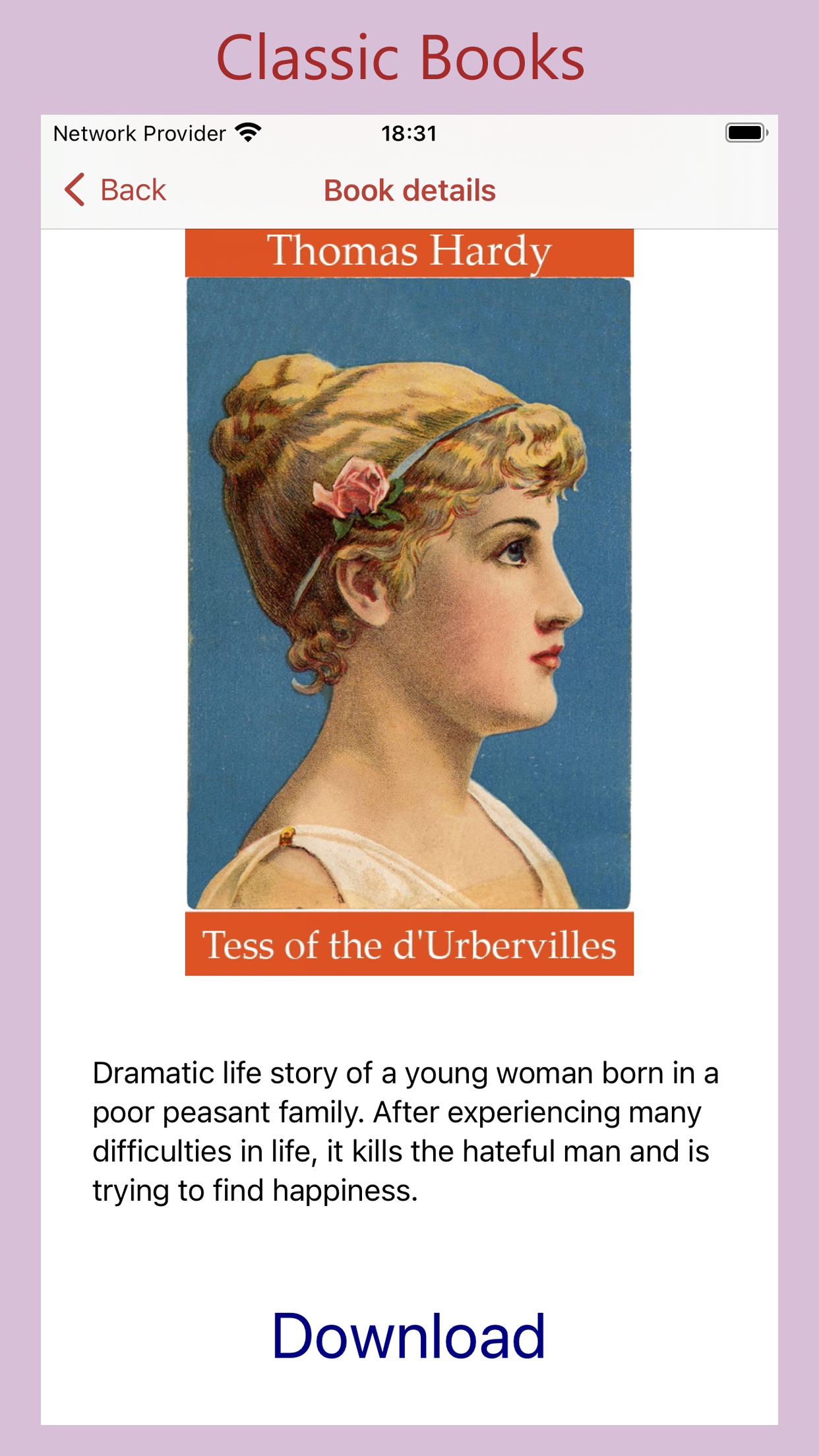 Classic Books

Network Provider 18:31

Back Book details

Thomas Hardy

Tess of the d'Urbervilles

Dramatic life story of a young woman born in a poor peasant family. After experiencing many difficulties in life, it kills the hateful man and is trying to find happiness.

Download